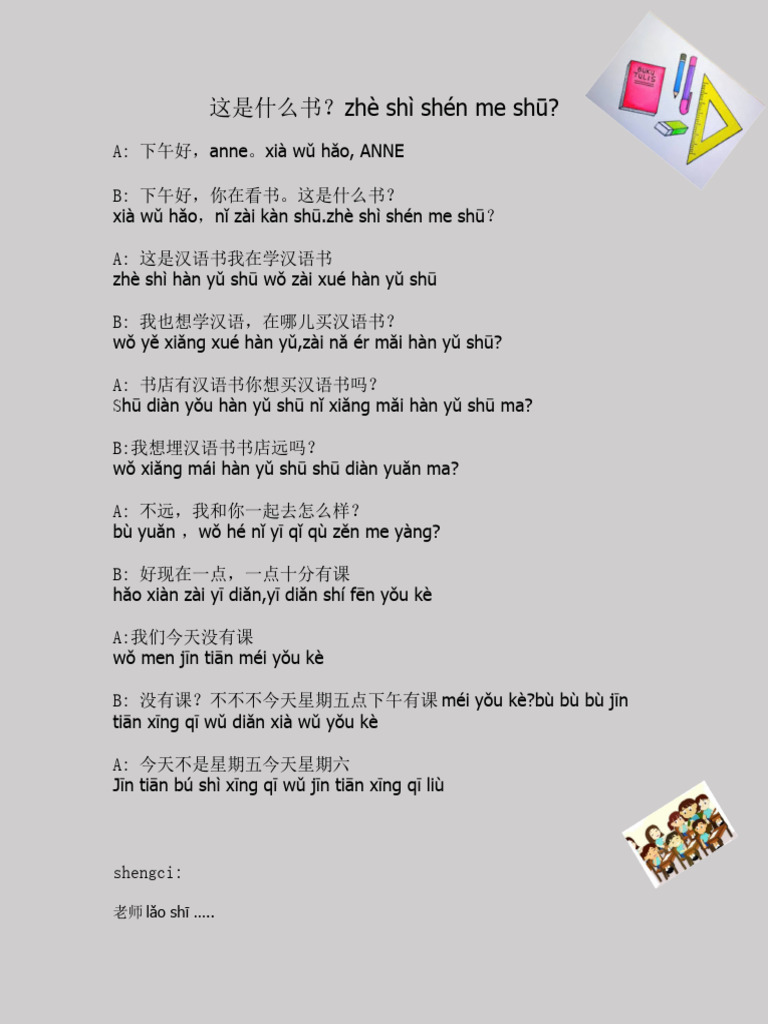 这是什么书？zhè shì shén me shū?

A: 下午好，anne。xià wǔ hǎo, ANNE

B: 下午好，你在看书。这是什么书？
xià wǔ hǎo，nǐ zài kàn shū.zhè shì shén me shū？

A: 这是汉语书我在学汉语书
zhè shì hàn yǔ shū wǒ zài xué hàn yǔ shū

B: 我也想学汉语，在哪儿买汉语书？
wǒ yě xiǎng xué hàn yǔ,zài nǎ ér mǎi hàn yǔ shū?

A: 书店有汉语书你想买汉语书吗？
Shū diàn yǒu hàn yǔ shū nǐ xiǎng mǎi hàn yǔ shū ma?

B:我想埋汉语书书店远吗？
wǒ xiǎng mái hàn yǔ shū shū diàn yuǎn ma?

A: 不远，我和你一起去怎么样？
bù yuǎn ，wǒ hé nǐ yī qǐ qù zěn me yàng?

B: 好现在一点，一点十分有课
hǎo xiàn zài yī diǎn,yī diǎn shí fēn yǒu kè

A:我们今天没有课
wǒ men jīn tiān méi yǒu kè

B: 没有课？不不不今天星期五点下午有课 méi yǒu kè?bù bù bù jīn tiān xīng qī wǔ diǎn xià wǔ yǒu kè

A: 今天不是星期五今天星期六
Jīn tiān bú shì xīng qī wǔ jīn tiān xīng qī liù

shengci:

老师 lǎo shī .....